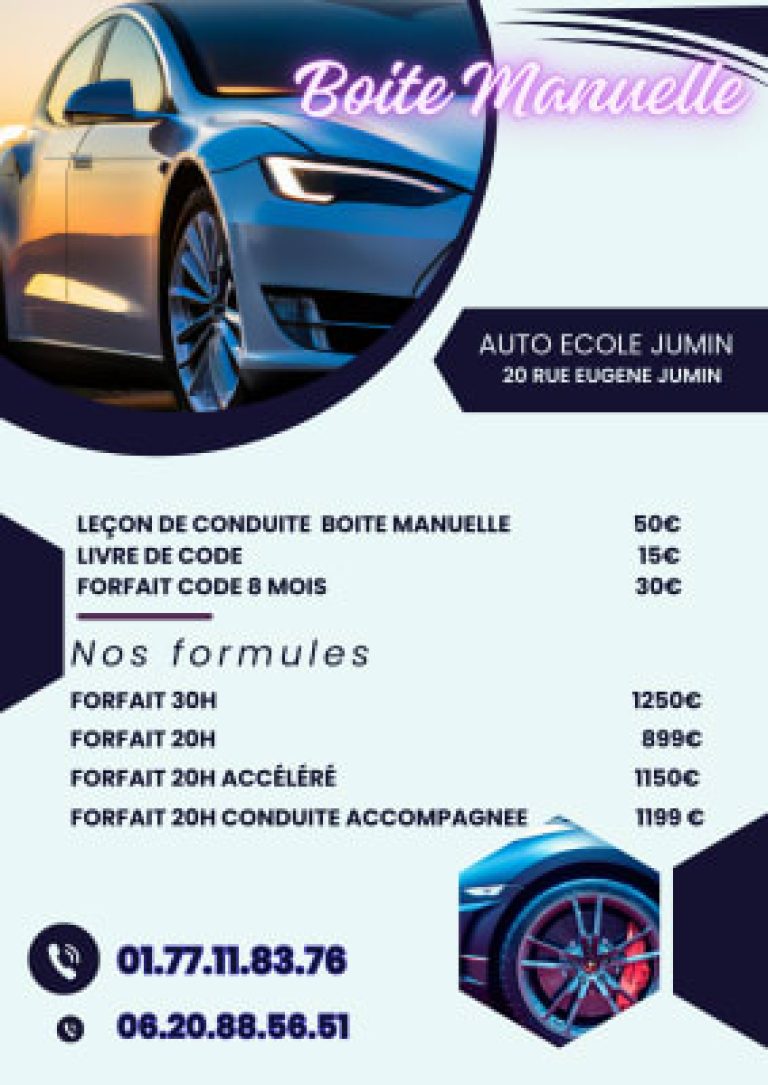 Boite Manuelle

AUTO ECOLE JUMIN
20 RUE EUGENE JUMIN

| | |
|---|---|
| LEÇON DE CONDUITE BOITE MANUELLE | 50€ |
| LIVRE DE CODE | 15€ |
| FORFAIT CODE 8 MOIS | 30€ |

Nos formules

| | |
|---|---|
| FORFAIT 30H | 1250€ |
| FORFAIT 20H | 899€ |
| FORFAIT 20H ACCÉLÉRÉ | 1150€ |
| FORFAIT 20H CONDUITE ACCOMPAGNEE | 1199 € |

01.77.11.83.76

06.20.88.56.51